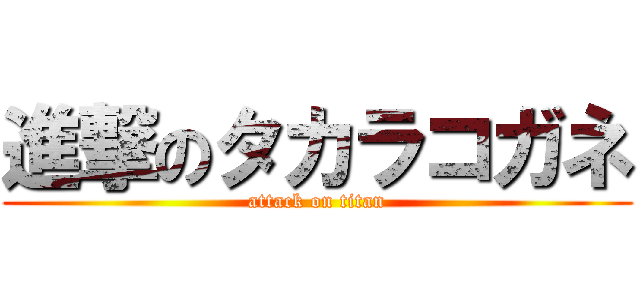 進撃のタカラコガネ
attack on titan